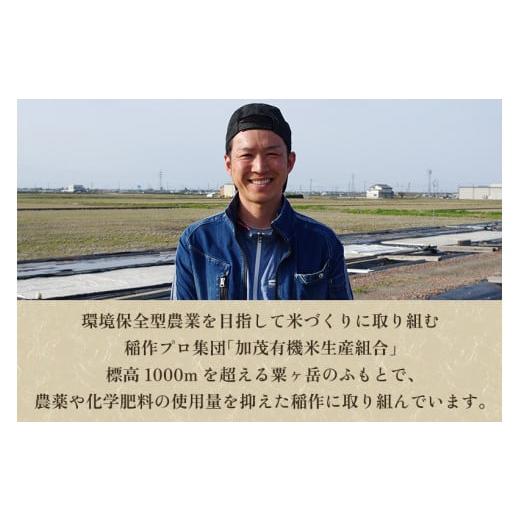 環境保全型農業を目指して米づくりに取り組む
稲作プロ集団「加茂有機米生産組合」
標高 1000m を超える粟ヶ岳のふもとで、
農薬や化学肥料の使用量を抑えた稲作に取り組んでいます。